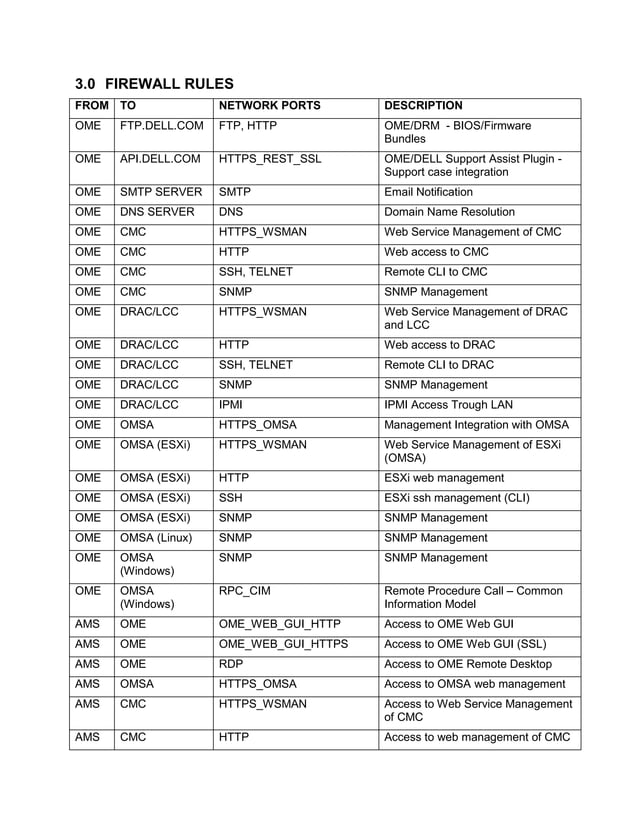 3.0 FIREWALL RULES

| FROM | TO | NETWORK PORTS | DESCRIPTION |
|---|---|---|---|
| OME | FTP.DELL.COM | FTP, HTTP | OME/DRM - BIOS/Firmware Bundles |
| OME | API.DELL.COM | HTTPS_REST_SSL | OME/DELL Support Assist Plugin - Support case integration |
| OME | SMTP SERVER | SMTP | Email Notification |
| OME | DNS SERVER | DNS | Domain Name Resolution |
| OME | CMC | HTTPS_WSMAN | Web Service Management of CMC |
| OME | CMC | HTTP | Web access to CMC |
| OME | CMC | SSH, TELNET | Remote CLI to CMC |
| OME | CMC | SNMP | SNMP Management |
| OME | DRAC/LCC | HTTPS_WSMAN | Web Service Management of DRAC and LCC |
| OME | DRAC/LCC | HTTP | Web access to DRAC |
| OME | DRAC/LCC | SSH, TELNET | Remote CLI to DRAC |
| OME | DRAC/LCC | SNMP | SNMP Management |
| OME | DRAC/LCC | IPMI | IPMI Access Trough LAN |
| OME | OMSA | HTTPS_OMSA | Management Integration with OMSA |
| OME | OMSA (ESXi) | HTTPS_WSMAN | Web Service Management of ESXi (OMSA) |
| OME | OMSA (ESXi) | HTTP | ESXi web management |
| OME | OMSA (ESXi) | SSH | ESXi ssh management (CLI) |
| OME | OMSA (ESXi) | SNMP | SNMP Management |
| OME | OMSA (Linux) | SNMP | SNMP Management |
| OME | OMSA (Windows) | SNMP | SNMP Management |
| OME | OMSA (Windows) | RPC_CIM | Remote Procedure Call – Common Information Model |
| AMS | OME | OME_WEB_GUI_HTTP | Access to OME Web GUI |
| AMS | OME | OME_WEB_GUI_HTTPS | Access to OME Web GUI (SSL) |
| AMS | OME | RDP | Access to OME Remote Desktop |
| AMS | OMSA | HTTPS_OMSA | Access to OMSA web management |
| AMS | CMC | HTTPS_WSMAN | Access to Web Service Management of CMC |
| AMS | CMC | HTTP | Access to web management of CMC |